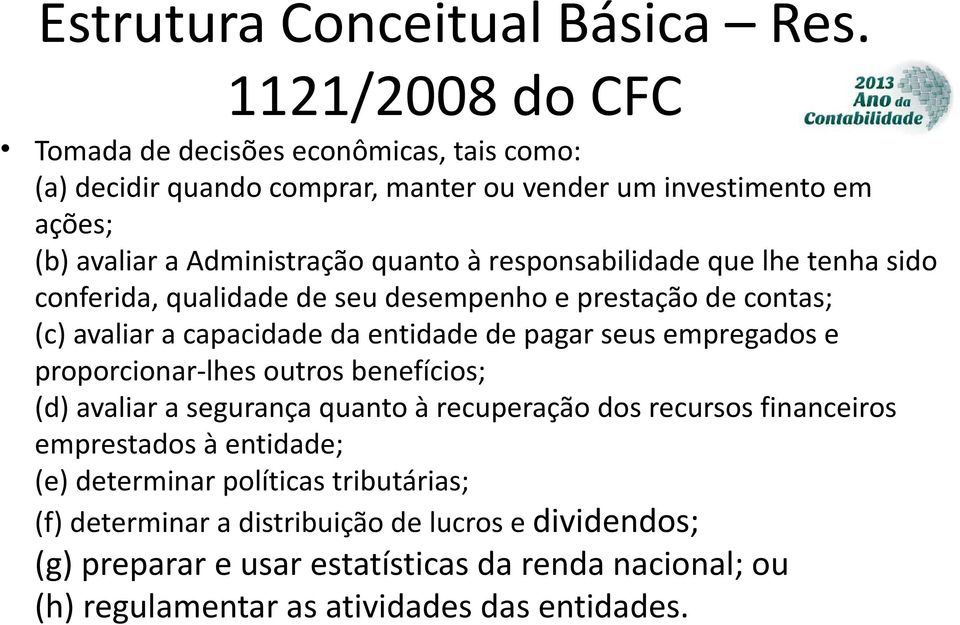 Estrutura Conceitual Básica – Res. 1121/2008 do CFC

2013 Ano da Contabilidade

• Tomada de decisões econômicas, tais como:
(a) decidir quando comprar, manter ou vender um investimento em ações;
(b) avaliar a Administração quanto à responsabilidade que lhe tenha sido conferida, qualidade de seu desempenho e prestação de contas;
(c) avaliar a capacidade da entidade de pagar seus empregados e proporcionar-lhes outros benefícios;
(d) avaliar a segurança quanto à recuperação dos recursos financeiros emprestados à entidade;
(e) determinar políticas tributárias;
(f) determinar a distribuição de lucros e dividendos;
(g) preparar e usar estatísticas da renda nacional; ou
(h) regulamentar as atividades das entidades.